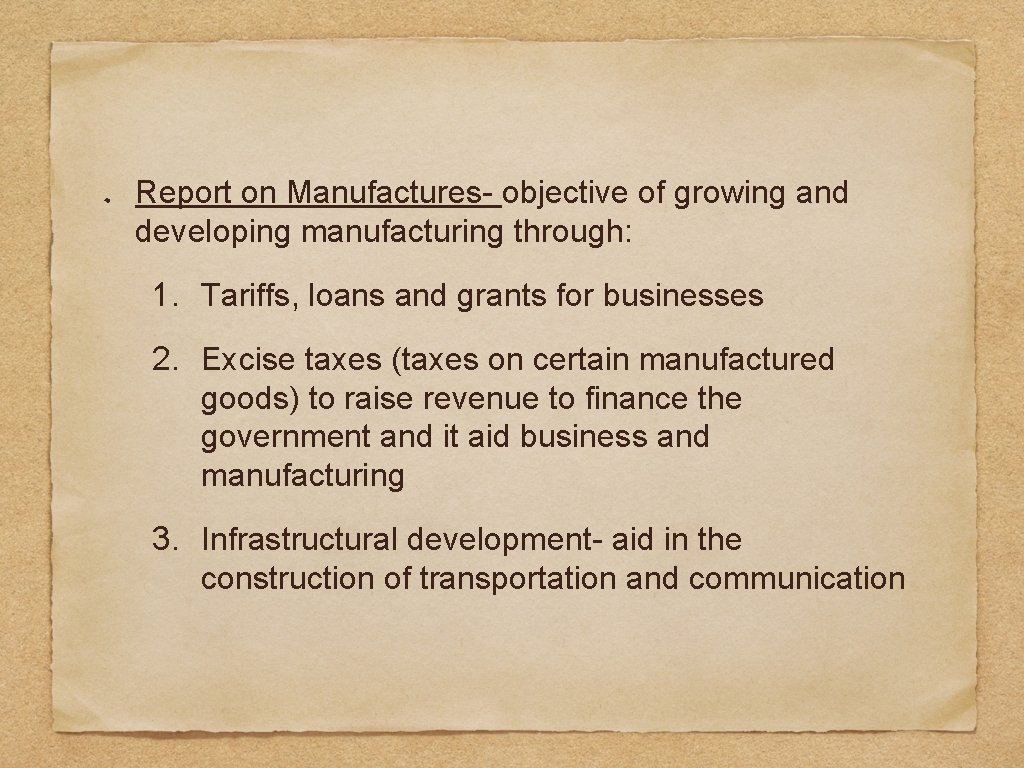 • Report on Manufactures- objective of growing and developing manufacturing through:

1. Tariffs, loans and grants for businesses

2. Excise taxes (taxes on certain manufactured goods) to raise revenue to finance the government and it aid business and manufacturing

3. Infrastructural development- aid in the construction of transportation and communication